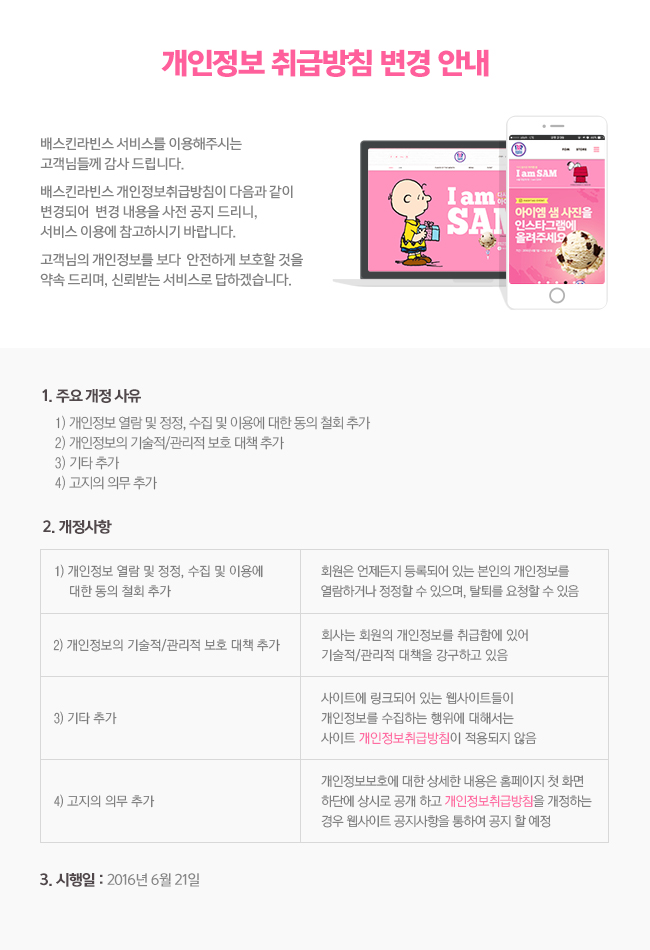 개인정보 취급방침 변경 안내

배스킨라빈스 서비스를 이용해주시는 고객님들께 감사 드립니다.

배스킨라빈스 개인정보취급방침이 다음과 같이 변경되어 변경 내용을 사전 공지 드리니, 서비스 이용에 참고하시기 바랍니다.

고객님의 개인정보를 보다 안전하게 보호할 것을 약속 드리며, 신뢰받는 서비스로 답하겠습니다.

I am SAM

I am SAM

아이엠 샘 사진을 인스타그램에 올려주세요

1. 주요 개정 사유

1) 개인정보 열람 및 정정, 수집 및 이용에 대한 동의 철회 추가
2) 개인정보의 기술적/관리적 보호 대책 추가
3) 기타 추가
4) 고지의 의무 추가

2. 개정사항

| 1) 개인정보 열람 및 정정, 수집 및 이용에 대한 동의 철회 추가 | 회원은 언제든지 등록되어 있는 본인의 개인정보를 열람하거나 정정할 수 있으며, 탈퇴를 요청할 수 있음 |
|---|---|
| 2) 개인정보의 기술적/관리적 보호 대책 추가 | 회사는 회원의 개인정보를 취급함에 있어 기술적/관리적 대책을 강구하고 있음 |
| 3) 기타 추가 | 사이트에 링크되어 있는 웹사이트들이 개인정보를 수집하는 행위에 대해서는 사이트 개인정보취급방침이 적용되지 않음 |
| 4) 고지의 의무 추가 | 개인정보보호에 대한 상세한 내용은 홈페이지 첫 화면 하단에 상시로 공개 하고 개인정보취급방침을 개정하는 경우 웹사이트 공지사항을 통하여 공지 할 예정 |

3. 시행일 : 2016년 6월 21일